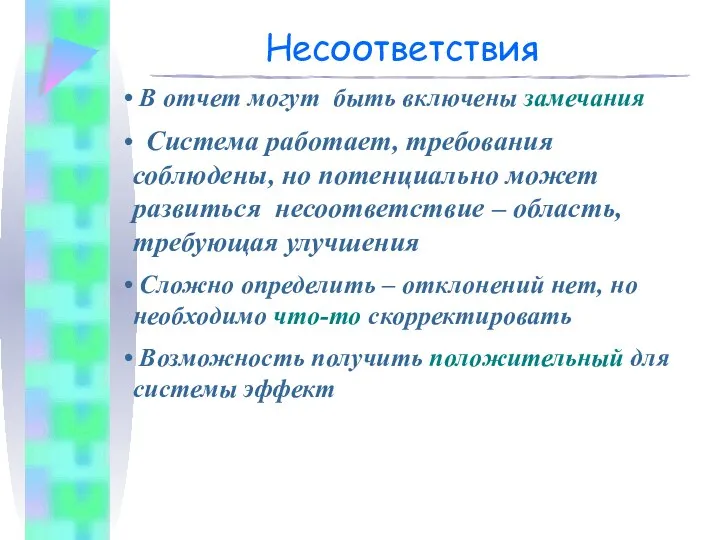 Несоответствия

• В отчет могут быть включены замечания

• Система работает, требования соблюдены, но потенциально может развиться несоответствие – область, требующая улучшения

• Сложно определить – отклонений нет, но необходимо что-то скорректировать

• Возможность получить положительный для системы эффект